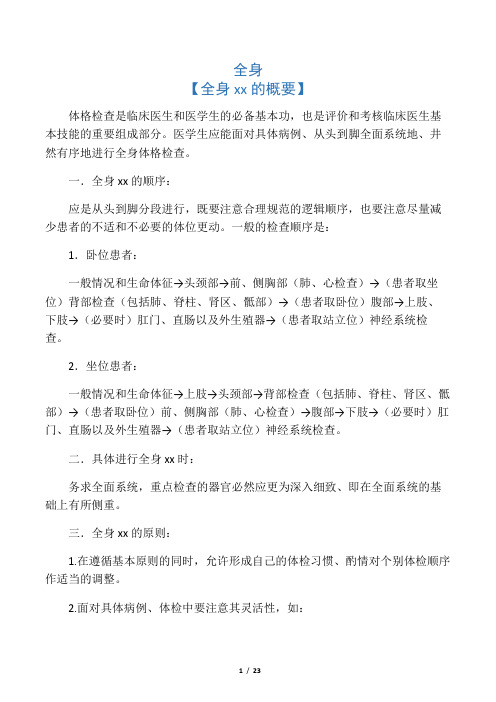 全身
【全身 xx 的概要】

体格检查是临床医生和医学生的必备基本功，也是评价和考核临床医生基本技能的重要组成部分。医学生应能面对具体病例、从头到脚全面系统地、井然有序地进行全身体格检查。

一．全身 xx 的顺序：

应是从头到脚分段进行，既要注意合理规范的逻辑顺序，也要注意尽量减少患者的不适和不必要的体位更动。一般的检查顺序是：

1．卧位患者：

一般情况和生命体征→头颈部→前、侧胸部（肺、心检查）→（患者取坐位）背部检查（包括肺、脊柱、肾区、骶部）→（患者取卧位）腹部→上肢、下肢→（必要时）肛门、直肠以及外生殖器→（患者取站立位）神经系统检查。

2．坐位患者：

一般情况和生命体征→上肢→头颈部→背部检查（包括肺、脊柱、肾区、骶部）→（患者取卧位）前、侧胸部（肺、心检查）→腹部→下肢→（必要时）肛门、直肠以及外生殖器→（患者取站立位）神经系统检查。

二．具体进行全身 xx 时：

务求全面系统，重点检查的器官必然应更为深入细致、即在全面系统的基础上有所侧重。

三．全身 xx 的原则：

1.在遵循基本原则的同时，允许形成自己的体检习惯、酌情对个别体检顺序作适当的调整。

2.面对具体病例、体检中要注意其灵活性，如：

1 / 23